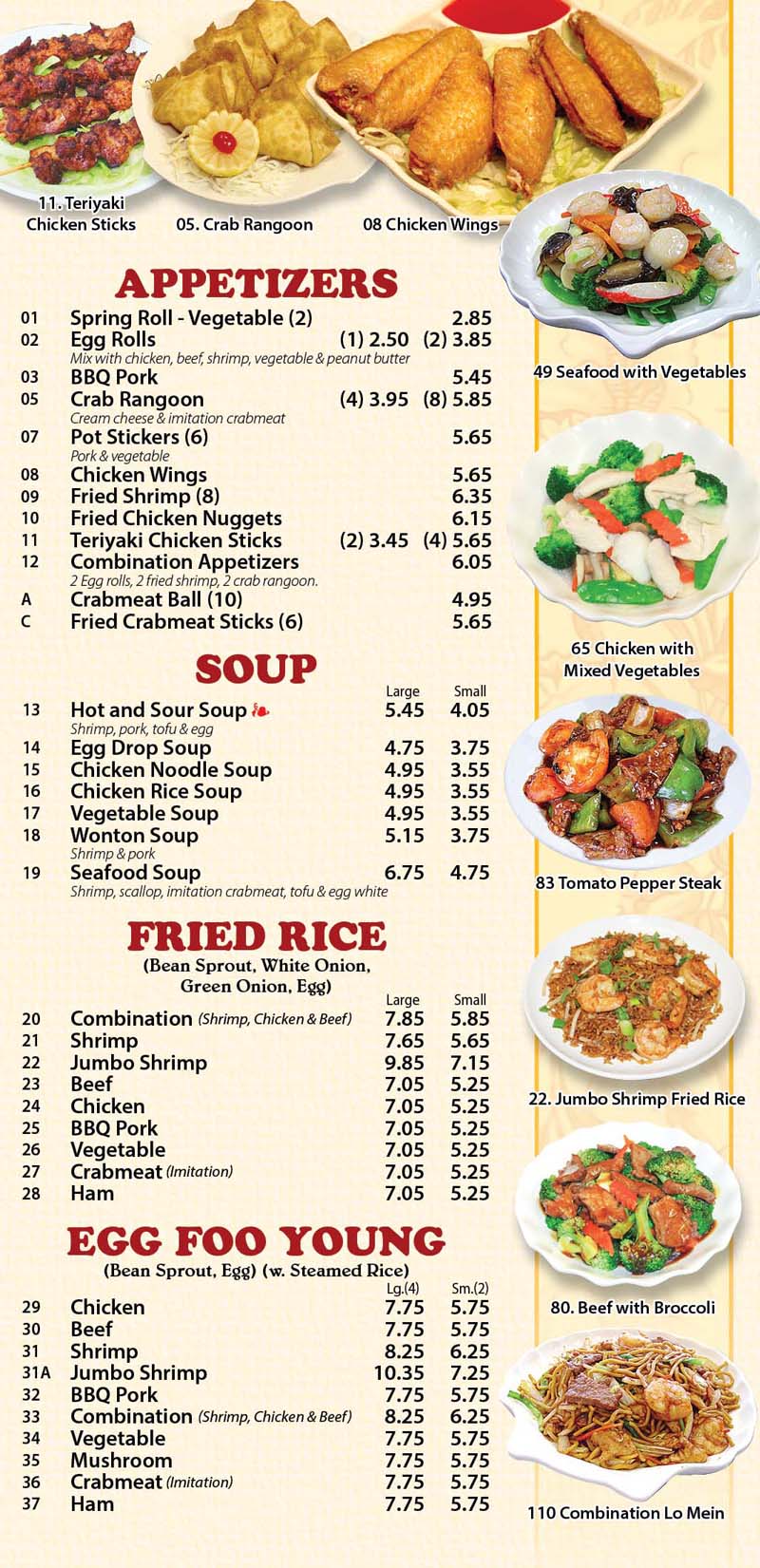 11. Teriyaki Chicken Sticks
05. Crab Rangoon
08 Chicken Wings

APPETIZERS

| | | | |
|---|---|---|---|
| 01 | Spring Roll - Vegetable (2) | | 2.85 |
| 02 | Egg Rolls<br>Mix with chicken, beef, shrimp, vegetable & peanut butter | (1) 2.50 | (2) 3.85 |
| 03 | BBQ Pork | | 5.45 |
| 05 | Crab Rangoon<br>Cream cheese & imitation crabmeat | (4) 3.95 | (8) 5.85 |
| 07 | Pot Stickers (6)<br>Pork & vegetable | | 5.65 |
| 08 | Chicken Wings | | 5.65 |
| 09 | Fried Shrimp (8) | | 6.35 |
| 10 | Fried Chicken Nuggets | | 6.15 |
| 11 | Teriyaki Chicken Sticks | (2) 3.45 | (4) 5.65 |
| 12 | Combination Appetizers<br>2 Egg rolls, 2 fried shrimp, 2 crab rangoon. | | 6.05 |
| A | Crabmeat Ball (10) | | 4.95 |
| C | Fried Crabmeat Sticks (6) | | 5.65 |

SOUP

| | | Large | Small |
|---|---|---|---|
| 13 | Hot and Sour Soup<br>Shrimp, pork, tofu & egg | 5.45 | 4.05 |
| 14 | Egg Drop Soup | 4.75 | 3.75 |
| 15 | Chicken Noodle Soup | 4.95 | 3.55 |
| 16 | Chicken Rice Soup | 4.95 | 3.55 |
| 17 | Vegetable Soup | 4.95 | 3.55 |
| 18 | Wonton Soup<br>Shrimp & pork | 5.15 | 3.75 |
| 19 | Seafood Soup<br>Shrimp, scallop, imitation crabmeat, tofu & egg white | 6.75 | 4.75 |

FRIED RICE
(Bean Sprout, White Onion, Green Onion, Egg)

| | | Large | Small |
|---|---|---|---|
| 20 | Combination (Shrimp, Chicken & Beef) | 7.85 | 5.85 |
| 21 | Shrimp | 7.65 | 5.65 |
| 22 | Jumbo Shrimp | 9.85 | 7.15 |
| 23 | Beef | 7.05 | 5.25 |
| 24 | Chicken | 7.05 | 5.25 |
| 25 | BBQ Pork | 7.05 | 5.25 |
| 26 | Vegetable | 7.05 | 5.25 |
| 27 | Crabmeat (Imitation) | 7.05 | 5.25 |
| 28 | Ham | 7.05 | 5.25 |

EGG FOO YOUNG
(Bean Sprout, Egg) (w. Steamed Rice)

| | | Lg.(4) | Sm.(2) |
|---|---|---|---|
| 29 | Chicken | 7.75 | 5.75 |
| 30 | Beef | 7.75 | 5.75 |
| 31 | Shrimp | 8.25 | 6.25 |
| 31A | Jumbo Shrimp | 10.35 | 7.25 |
| 32 | BBQ Pork | 7.75 | 5.75 |
| 33 | Combination (Shrimp, Chicken & Beef) | 8.25 | 6.25 |
| 34 | Vegetable | 7.75 | 5.75 |
| 35 | Mushroom | 7.75 | 5.75 |
| 36 | Crabmeat (Imitation) | 7.75 | 5.75 |
| 37 | Ham | 7.75 | 5.75 |

49 Seafood with Vegetables
65 Chicken with Mixed Vegetables
83 Tomato Pepper Steak
22. Jumbo Shrimp Fried Rice
80. Beef with Broccoli
110 Combination Lo Mein